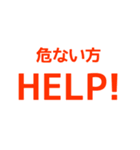 危ない方
HELP!